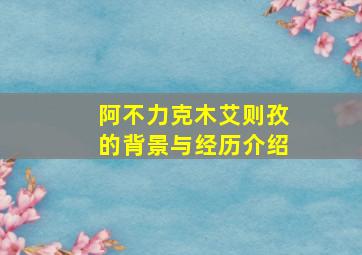 阿不力克木艾则孜的背景与经历介绍